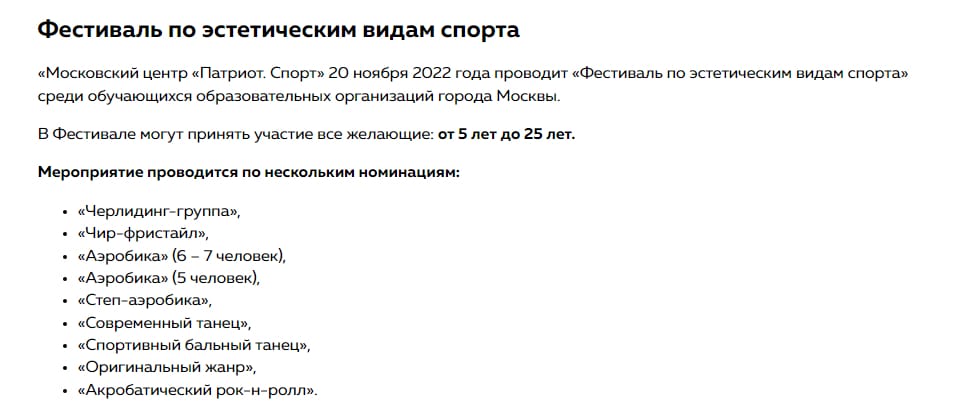 Фестиваль по эстетическим видам спорта

«Московский центр «Патриот. Спорт» 20 ноября 2022 года проводит «Фестиваль по эстетическим видам спорта» среди обучающихся образовательных организаций города Москвы.

В Фестивале могут принять участие все желающие: от 5 лет до 25 лет.

Мероприятие проводится по нескольким номинациям:

- «Черлидинг-группа»,
- «Чир-фристайл»,
- «Аэробика» (6 – 7 человек),
- «Аэробика» (5 человек),
- «Степ-аэробика»,
- «Современный танец»,
- «Спортивный бальный танец»,
- «Оригинальный жанр»,
- «Акробатический рок-н-ролл».